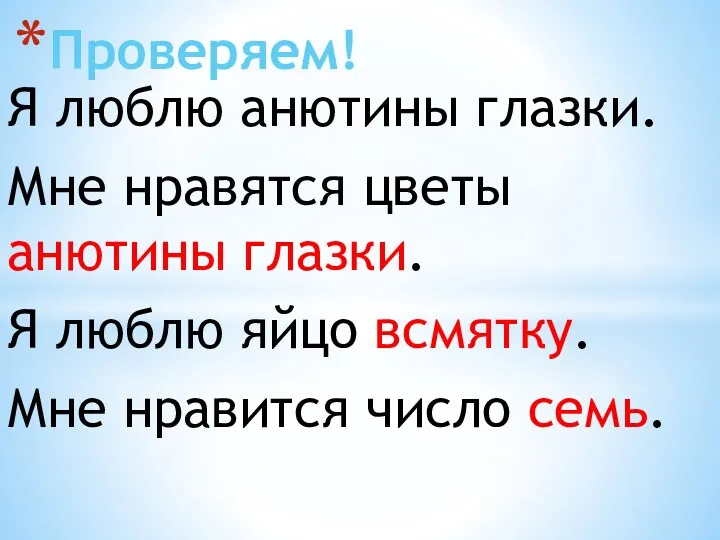 *Проверяем!

Я люблю анютины глазки.

Мне нравятся цветы анютины глазки.

Я люблю яйцо всмятку.

Мне нравится число семь.